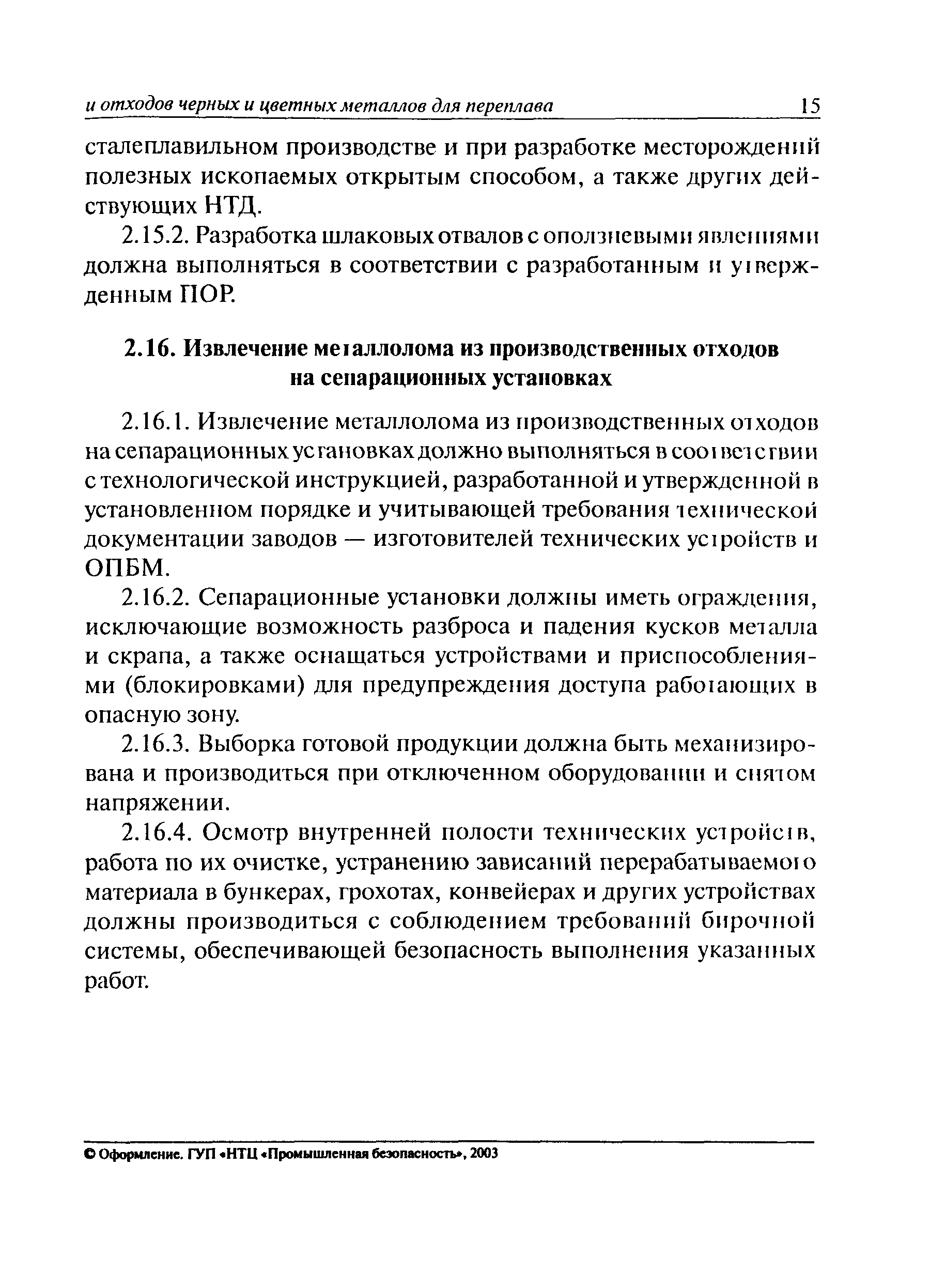 и отходов черных и цветных металлов для переплава 15

сталеплавильном производстве и при разработке месторождений полезных ископаемых открытым способом, а также других действующих НТД.

2.15.2. Разработка шлаковых отвалов с оползневыми явлениями должна выполняться в соответствии с разработанным и утвержденным ПОР.

2.16. Извлечение металлолома из производственных отходов на сепарационных установках

2.16.1. Извлечение металлолома из производственных отходов на сепарационных установках должно выполняться в соответствии с технологической инструкцией, разработанной и утвержденной в установленном порядке и учитывающей требования технической документации заводов — изготовителей технических устройств и ОПБМ.

2.16.2. Сепарационные установки должны иметь ограждения, исключающие возможность разброса и падения кусков металла и скрапа, а также оснащаться устройствами и приспособлениями (блокировками) для предупреждения доступа работающих в опасную зону.

2.16.3. Выборка готовой продукции должна быть механизирована и производиться при отключенном оборудовании и снятом напряжении.

2.16.4. Осмотр внутренней полости технических устройств, работа по их очистке, устранению зависаний перерабатываемого материала в бункерах, грохотах, конвейерах и других устройствах должны производиться с соблюдением требований бирочной системы, обеспечивающей безопасность выполнения указанных работ.

© Оформление. ГУП «НТЦ «Промышленная безопасность», 2003